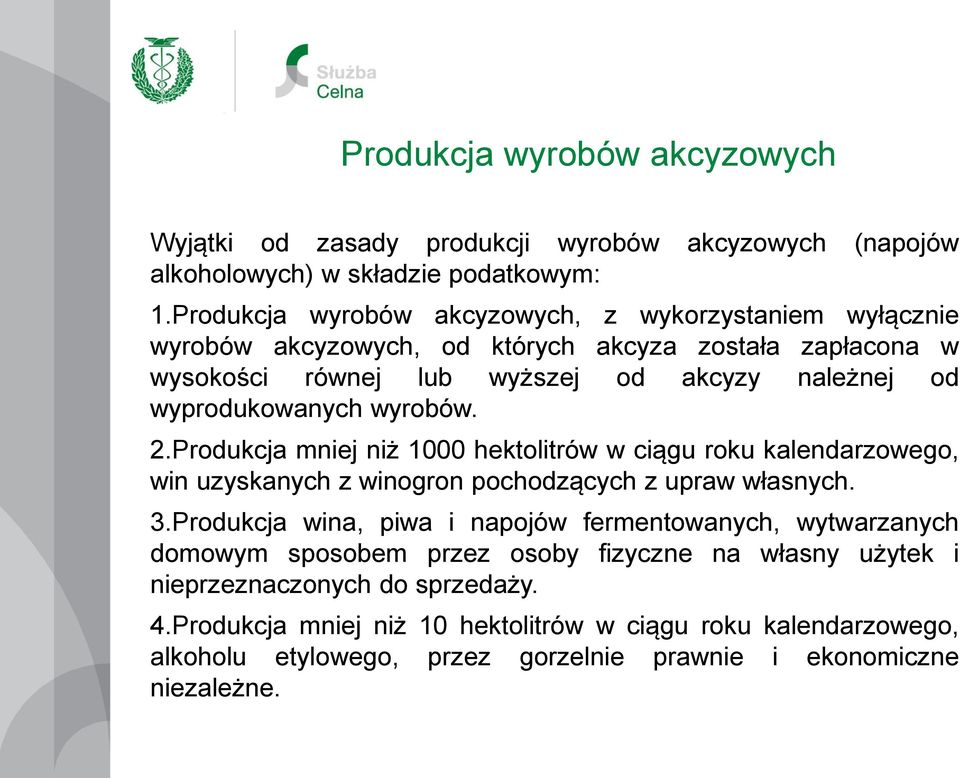 Służba Celna

Produkcja wyrobów akcyzowych

Wyjątki od zasady produkcji wyrobów akcyzowych (napojów alkoholowych) w składzie podatkowym:

1.Produkcja wyrobów akcyzowych, z wykorzystaniem wyłącznie wyrobów akcyzowych, od których akcyza została zapłacona w wysokości równej lub wyższej od akcyzy należnej od wyprodukowanych wyrobów.

2.Produkcja mniej niż 1000 hektolitrów w ciągu roku kalendarzowego, win uzyskanych z winogron pochodzących z upraw własnych.

3.Produkcja wina, piwa i napojów fermentowanych, wytwarzanych domowym sposobem przez osoby fizyczne na własny użytek i nieprzeznaczonych do sprzedaży.

4.Produkcja mniej niż 10 hektolitrów w ciągu roku kalendarzowego, alkoholu etylowego, przez gorzelnie prawnie i ekonomiczne niezależne.